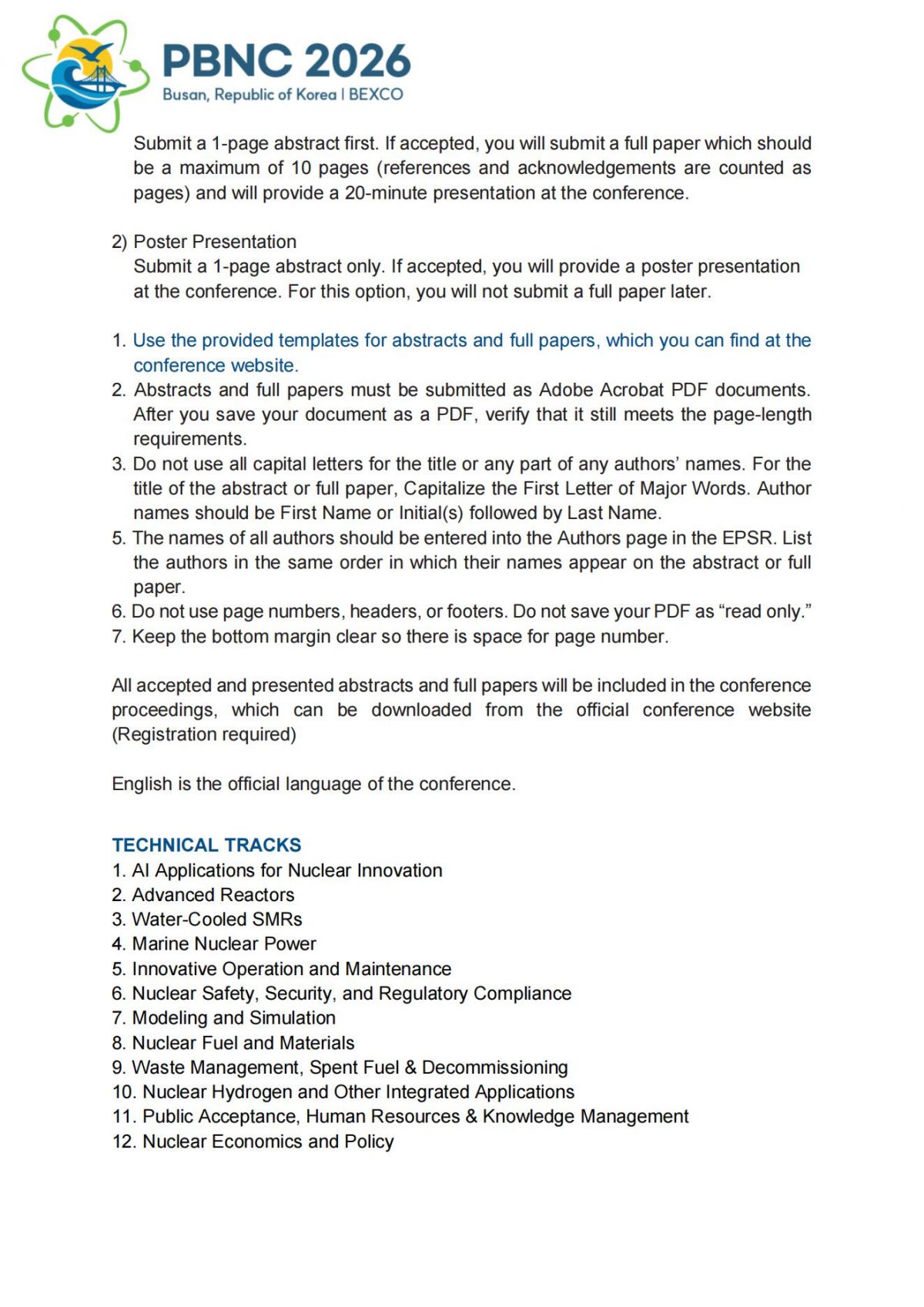 PBNC 2026
Busan, Republic of Korea | BEXCO

Submit a 1-page abstract first. If accepted, you will submit a full paper which should be a maximum of 10 pages (references and acknowledgements are counted as pages) and will provide a 20-minute presentation at the conference.

2) Poster Presentation
Submit a 1-page abstract only. If accepted, you will provide a poster presentation at the conference. For this option, you will not submit a full paper later.

1. Use the provided templates for abstracts and full papers, which you can find at the conference website.
2. Abstracts and full papers must be submitted as Adobe Acrobat PDF documents. After you save your document as a PDF, verify that it still meets the page-length requirements.
3. Do not use all capital letters for the title or any part of any authors' names. For the title of the abstract or full paper, Capitalize the First Letter of Major Words. Author names should be First Name or Initial(s) followed by Last Name.
5. The names of all authors should be entered into the Authors page in the EPSR. List the authors in the same order in which their names appear on the abstract or full paper.
6. Do not use page numbers, headers, or footers. Do not save your PDF as "read only."
7. Keep the bottom margin clear so there is space for page number.

All accepted and presented abstracts and full papers will be included in the conference proceedings, which can be downloaded from the official conference website (Registration required)

English is the official language of the conference.

TECHNICAL TRACKS
1. AI Applications for Nuclear Innovation
2. Advanced Reactors
3. Water-Cooled SMRs
4. Marine Nuclear Power
5. Innovative Operation and Maintenance
6. Nuclear Safety, Security, and Regulatory Compliance
7. Modeling and Simulation
8. Nuclear Fuel and Materials
9. Waste Management, Spent Fuel & Decommissioning
10. Nuclear Hydrogen and Other Integrated Applications
11. Public Acceptance, Human Resources & Knowledge Management
12. Nuclear Economics and Policy